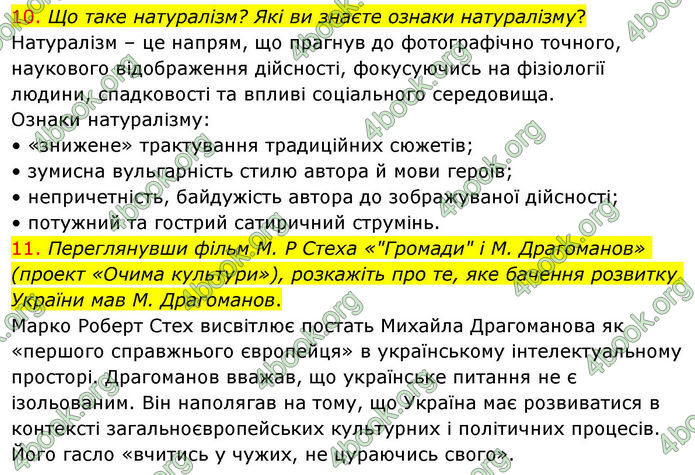 10. Що таке натуралізм? Які ви знаєте ознаки натуралізму?
Натуралізм – це напрям, що прагнув до фотографічно точного, наукового відображення дійсності, фокусуючись на фізіології людини, спадковості та впливі соціального середовища.
Ознаки натуралізму:
• «знижене» трактування традиційних сюжетів;
• зумисна вульгарність стилю автора й мови героїв;
• непричетність, байдужість автора до зображуваної дійсності;
• потужний та гострий сатиричний струмінь.
11. Переглянувши фільм М. Р Стеха «"Громади" і М. Драгоманов» (проект «Очима культури»), розкажіть про те, яке бачення розвитку України мав М. Драгоманов.
Марко Роберт Стех висвітлює постать Михайла Драгоманова як «першого справжнього європейця» в українському інтелектуальному просторі. Драгоманов вважав, що українське питання не є ізольованим. Він наполягав на тому, що Україна має розвиватися в контексті загальноєвропейських культурних і політичних процесів. Його гасло «вчитись у чужих, не цураючись свого».

4book.org